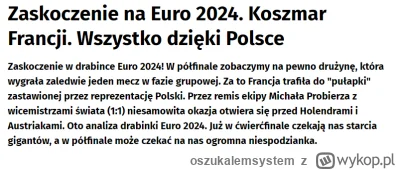 Zaskoczenie na Euro 2024. Koszmar Francji. Wszystko dzięki Polsce

Zaskoczenie w drabince Euro 2024! W półfinale zobaczymy na pewno drużynę, która wygrała zaledwie jeden mecz w fazie grupowej. Za to Francja trafiła do "pułapki" zastawionej przez reprezentację Polski. Przez remis ekipy Michała Probierza z wicemistrzami świata (1:1) niesamowita okazja otwiera się przed Holendrami i Austriakami. Oto analiza drabinki Euro 2024. Już w ćwierćfinale czekają nas starcia gigantów, a w półfinale może czekać na nas ogromna niespodzianka.

oszukalemsystem z wykop.pl